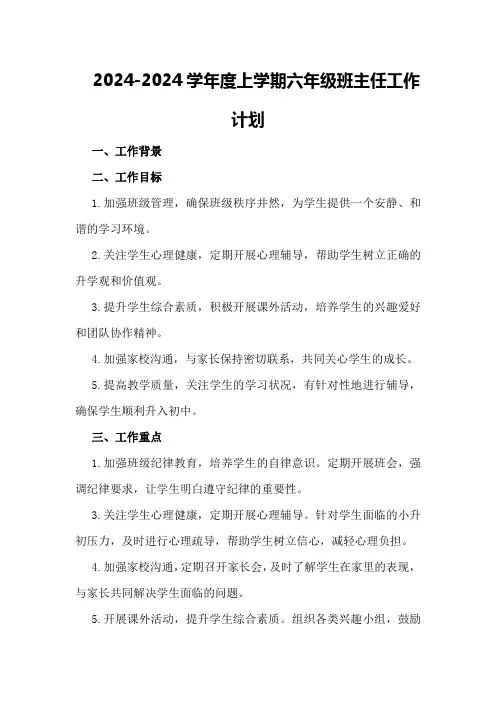 2024-2024 学年度上学期六年级班主任工作计划

一、工作背景

二、工作目标

1. 加强班级管理，确保班级秩序井然，为学生提供一个安静、和谐的学习环境。

2. 关注学生心理健康，定期开展心理辅导，帮助学生树立正确的升学观和价值观。

3. 提升学生综合素质，积极开展课外活动，培养学生的兴趣爱好和团队协作精神。

4. 加强家校沟通，与家长保持密切联系，共同关心学生的成长。

5. 提高教学质量，关注学生的学习状况，有针对性地进行辅导，确保学生顺利升入初中。

三、工作重点

1. 加强班级纪律教育，培养学生的自律意识。定期开展班会，强调纪律要求，让学生明白遵守纪律的重要性。

3. 关注学生心理健康，定期开展心理辅导。针对学生面临的小升初压力，及时进行心理疏导，帮助学生树立信心，减轻心理负担。

4. 加强家校沟通，定期召开家长会，及时了解学生在家里的表现，与家长共同解决学生面临的问题。

5. 开展课外活动，提升学生综合素质。组织各类兴趣小组，鼓励